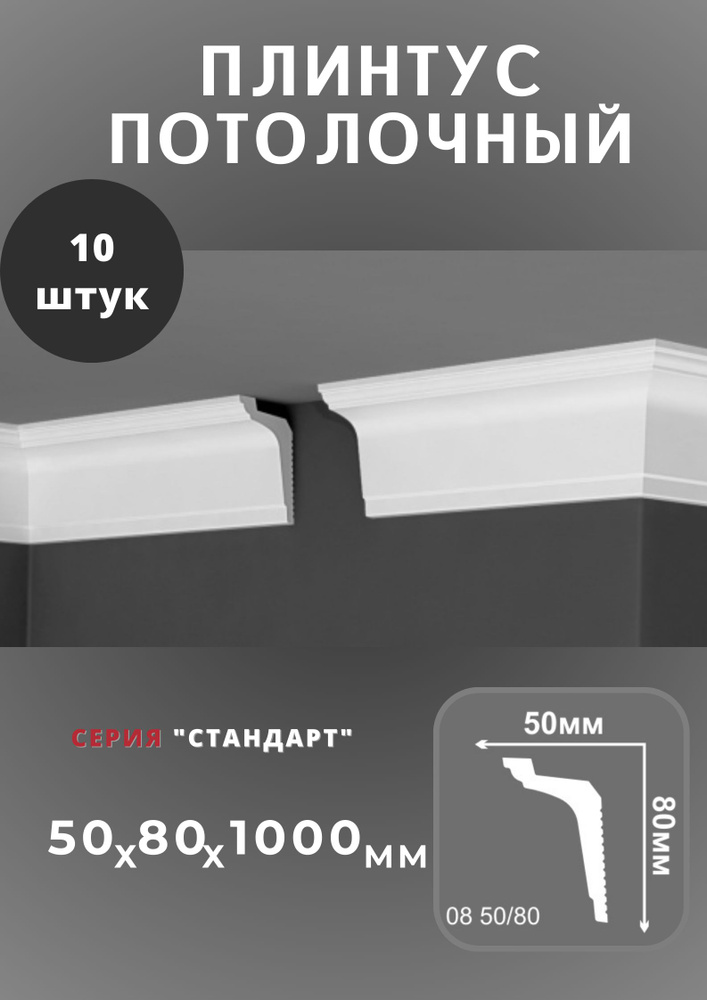 ПЛИНТУС ПОТОЛОЧНЫЙ

10 штук

СЕРИЯ "СТАНДАРТ"

50х80х1000мм

50мм

80мм

08 50/80